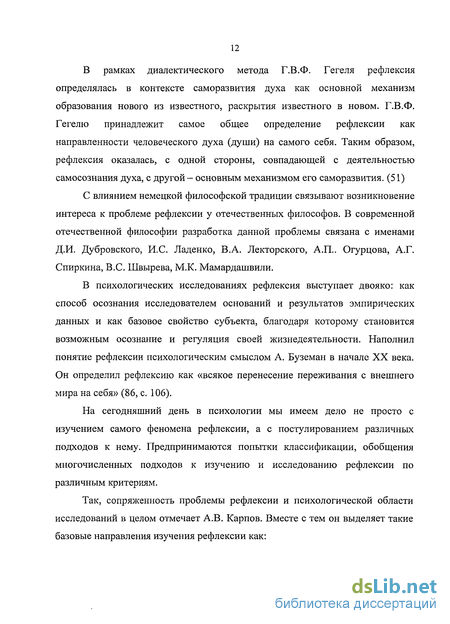 12

В рамках диалектического метода Г.В.Ф. Гегеля рефлексия определялась в контексте саморазвития духа как основной механизм образования нового из известного, раскрытия известного в новом. Г.В.Ф. Гегелю принадлежит самое общее определение рефлексии как направленности человеческого духа (души) на самого себя. Таким образом, рефлексия оказалась, с одной стороны, совпадающей с деятельностью самосознания духа, с другой – основным механизмом его саморазвития. (51)

С влиянием немецкой философской традиции связывают возникновение интереса к проблеме рефлексии у отечественных философов. В современной отечественной философии разработка данной проблемы связана с именами Д.И. Дубровского, И.С. Ладенко, В.А. Лекторского, А.П.. Огурцова, А.Г. Спиркина, В.С. Швырева, М.К. Мамардашвили.

В психологических исследованиях рефлексия выступает двояко: как способ осознания исследователем оснований и результатов эмпирических данных и как базовое свойство субъекта, благодаря которому становится возможным осознание и регуляция своей жизнедеятельности. Наполнил понятие рефлексии психологическим смыслом А. Буземан в начале XX века. Он определил рефлексию как «всякое перенесение переживания с внешнего мира на себя» (86, с. 106).

На сегодняшний день в психологии мы имеем дело не просто с изучением самого феномена рефлексии, а с постулированием различных подходов к нему. Предпринимаются попытки классификации, обобщения многочисленных подходов к изучению и исследованию рефлексии по различным критериям.

Так, сопряженность проблемы рефлексии и психологической области исследований в целом отмечает А.В. Карпов. Вместе с тем он выделяет такие базовые направления изучения рефлексии как:

dsLib.net
библиотека диссертаций